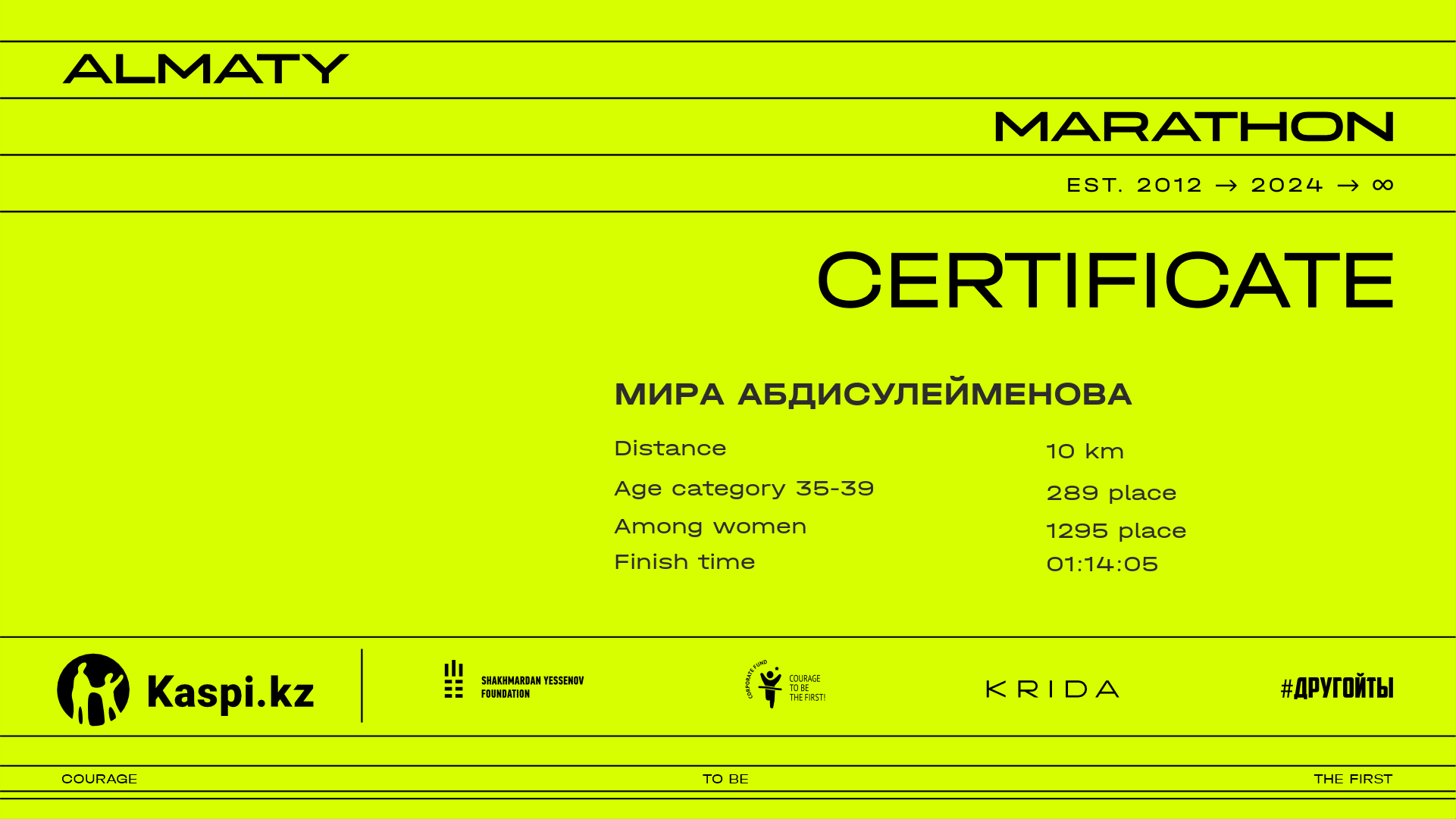 ALMATY

MARATHON

EST. 2012 → 2024 → ∞

CERTIFICATE

МИРА АБДИСУЛЕЙМЕНОВА

| Distance | 10 km |
|---|---|
| Age category 35-39 | 289 place |
| Among women | 1295 place |
| Finish time | 01:14:05 |

Kaspi.kz

SHAKHMARDAN YESSENOV FOUNDATION

CORPORATE FUND COURAGE TO BE THE FIRST!

KRIDA

#ДРУГОЙТЫ

COURAGE

TO BE

THE FIRST